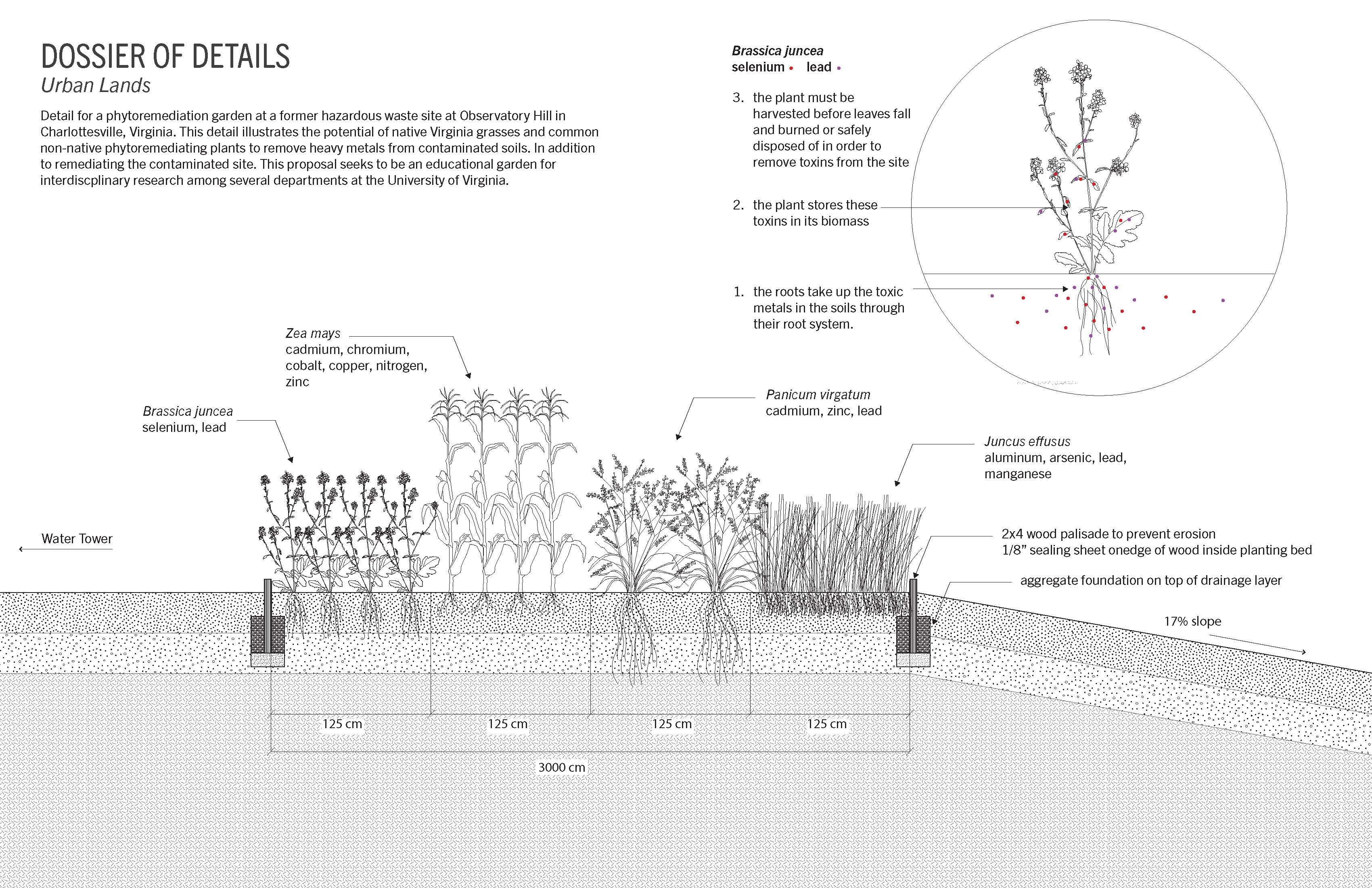 DOSSIER OF DETAILS
Urban Lands

Detail for a phytoremediation garden at a former hazardous waste site at Observatory Hill in Charlottesville, Virginia. This detail illustrates the potential of native Virginia grasses and common non-native phytoremediating plants to remove heavy metals from contaminated soils. In addition to remediating the contaminated site. This proposal seeks to be an educational garden for interdiscplinary research among several departments at the University of Virginia.

Brassica juncea
selenium • lead •

3. the plant must be harvested before leaves fall and burned or safely disposed of in order to remove toxins from the site

2. the plant stores these toxins in its biomass

1. the roots take up the toxic metals in the soils through their root system.

Zea mays
cadmium, chromium, cobalt, copper, nitrogen, zinc

Brassica juncea
selenium, lead

Panicum virgatum
cadmium, zinc, lead

Juncus effusus
aluminum, arsenic, lead, manganese

Water Tower

2x4 wood palisade to prevent erosion
1/8" sealing sheet onedge of wood inside planting bed

aggregate foundation on top of drainage layer

17% slope

125 cm 125 cm 125 cm 125 cm

3000 cm